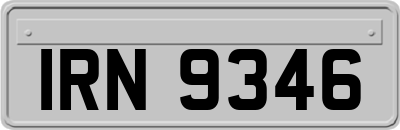 IRN 9346